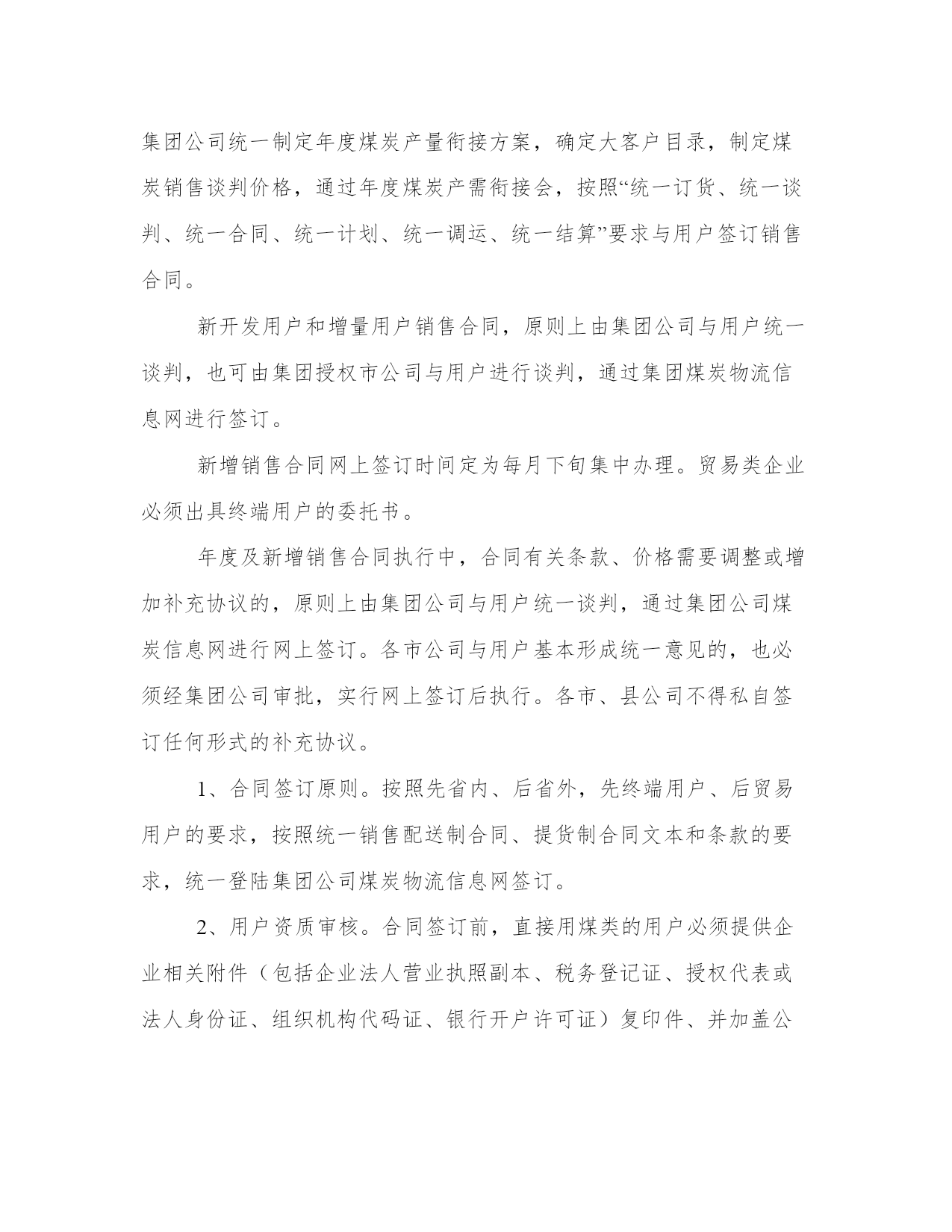 集团公司统一制定年度煤炭产量衔接方案，确定大客户目录，制定煤炭销售谈判价格，通过年度煤炭产需衔接会，按照“统一订货、统一谈判、统一合同、统一计划、统一调运、统一结算”要求与用户签订销售合同。

新开发用户和增量用户销售合同，原则上由集团公司与用户统一谈判，也可由集团授权市公司与用户进行谈判，通过集团煤炭物流信息网进行签订。

新增销售合同网上签订时间定为每月下旬集中办理。贸易类企业必须出具终端用户的委托书。

年度及新增销售合同执行中，合同有关条款、价格需要调整或增加补充协议的，原则上由集团公司与用户统一谈判，通过集团公司煤炭信息网进行网上签订。各市公司与用户基本形成统一意见的，也必须经集团公司审批，实行网上签订后执行。各市、县公司不得私自签订任何形式的补充协议。

1、合同签订原则。按照先省内、后省外，先终端用户、后贸易用户的要求，按照统一销售配送制合同、提货制合同文本和条款的要求，统一登陆集团公司煤炭物流信息网签订。

2、用户资质审核。合同签订前，直接用煤类的用户必须提供企业相关附件（包括企业法人营业执照副本、税务登记证、授权代表或法人身份证、组织机构代码证、银行开户许可证）复印件、并加盖公